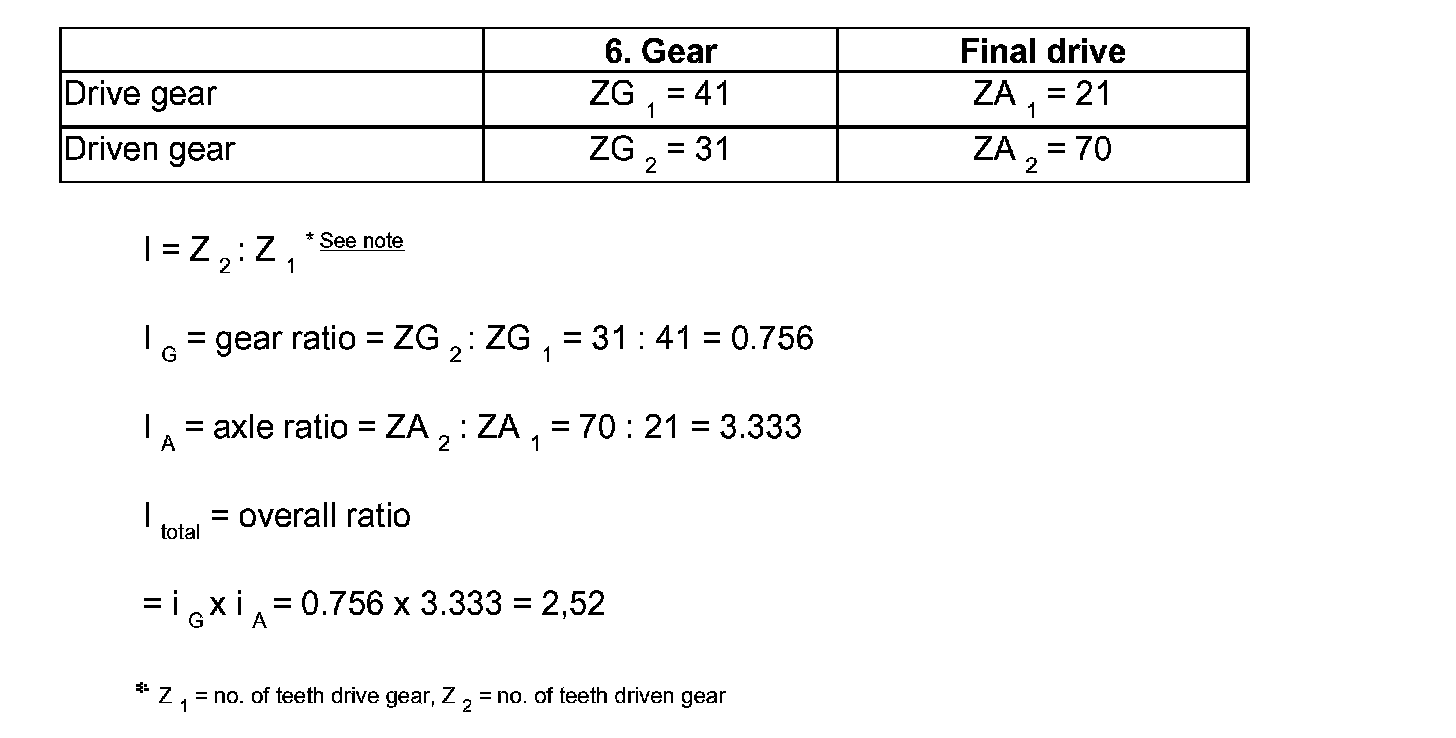 |  | 6. Gear | Final drive |
|---|---|---|
| Drive gear | $ZG_1 = 41$ | $ZA_1 = 21$ |
| Driven gear | $ZG_2 = 31$ | $ZA_2 = 70$ |

$I = Z_2 : Z_1$ * See note

$I_G$ = gear ratio = $ZG_2 : ZG_1 = 31 : 41 = 0.756$

$I_A$ = axle ratio = $ZA_2 : ZA_1 = 70 : 21 = 3.333$

$I_{total}$ = overall ratio

$= i_G \times i_A = 0.756 \times 3.333 = 2,52$

* $Z_1$ = no. of teeth drive gear, $Z_2$ = no. of teeth driven gear